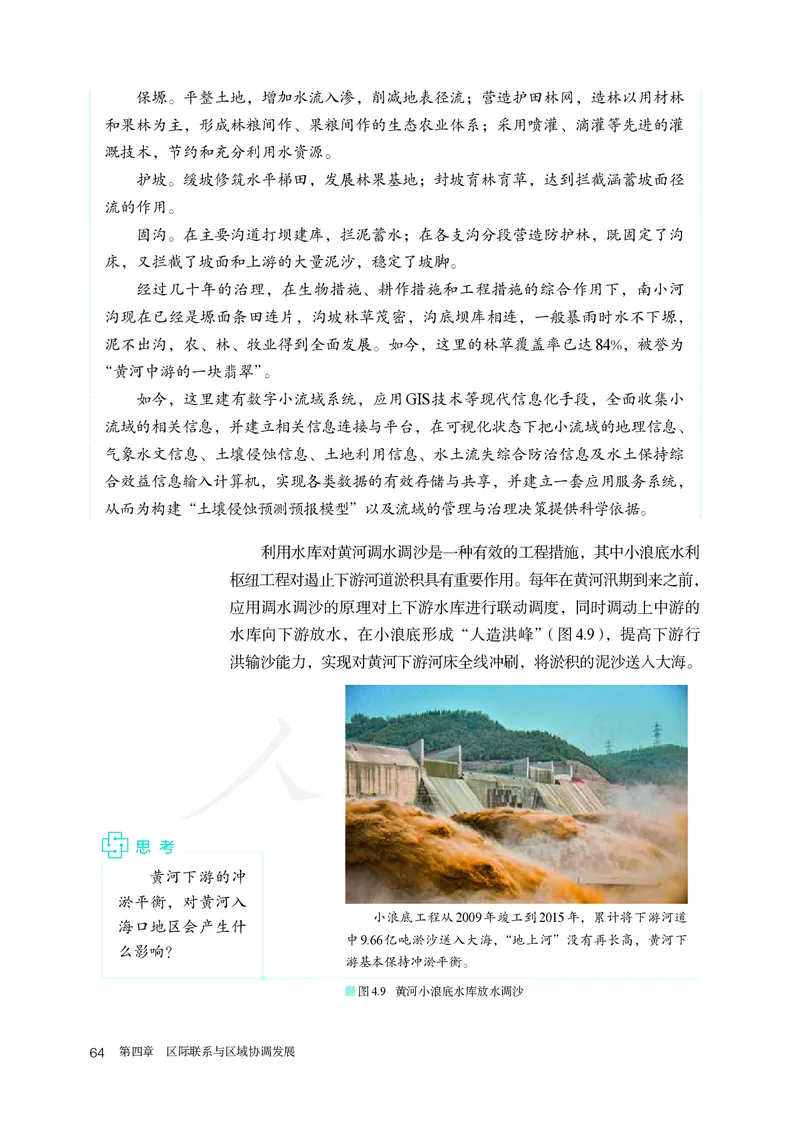 保塬。平整土地，增加水流入渗，削减地表径流；营造护田林网，造林以用材林和果林为主，形成林粮间作、果粮间作的生态农业体系；采用喷灌、滴灌等先进的灌溉技术，节约和充分利用水资源。

护坡。缓坡修筑水平梯田，发展林果基地；封坡育林育草，达到拦截涵蓄坡面径流的作用。

固沟。在主要沟道打坝建库，拦泥蓄水；在各支沟分段营造防护林，既固定了沟床，又拦截了坡面和上游的大量泥沙，稳定了坡脚。

经过几十年的治理，在生物措施、耕作措施和工程措施的综合作用下，南小河沟现在已经是塬面条田连片，沟坡林草茂密，沟底坝库相连，一般暴雨时水不下塬，泥不出沟，农、林、牧业得到全面发展。如今，这里的林草覆盖率已达84%，被誉为“黄河中游的一块翡翠”。

如今，这里建有数字小流域系统，应用GIS技术等现代信息化手段，全面收集小流域的相关信息，并建立相关信息连接与平台，在可视化状态下把小流域的地理信息、气象水文信息、土壤侵蚀信息、土地利用信息、水土流失综合防治信息及水土保持综合效益信息输入计算机，实现各类数据的有效存储与共享，并建立一套应用服务系统，从而为构建“土壤侵蚀预测预报模型”以及流域的管理与治理决策提供科学依据。

利用水库对黄河调水调沙是一种有效的工程措施，其中小浪底水利枢纽工程对遏止下游河道淤积具有重要作用。每年在黄河汛期到来之前，应用调水调沙的原理对上下游水库进行联动调度，同时调动上中游的水库向下游放水，在小浪底形成“人造洪峰”（图4.9），提高下游行洪输沙能力，实现对黄河下游河床全线冲刷，将淤积的泥沙送入大海。

思考

黄河下游的冲淤平衡，对黄河入海口地区会产生什么影响？

小浪底工程从2009年竣工到2015年，累计将下游河道中9.66亿吨淤沙送入大海，“地上河”没有再长高，黄河下游基本保持冲淤平衡。

图4.9 黄河小浪底水库放水调沙

64 第四章 区际联系与区域协调发展